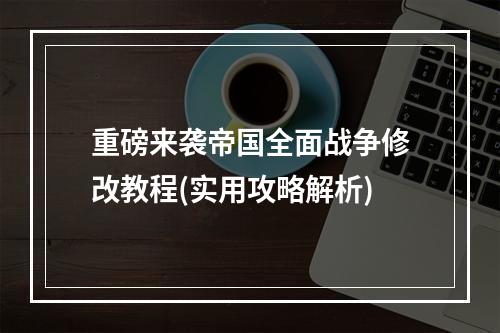 重磅来袭帝国全面战争修改教程(实用攻略解析)